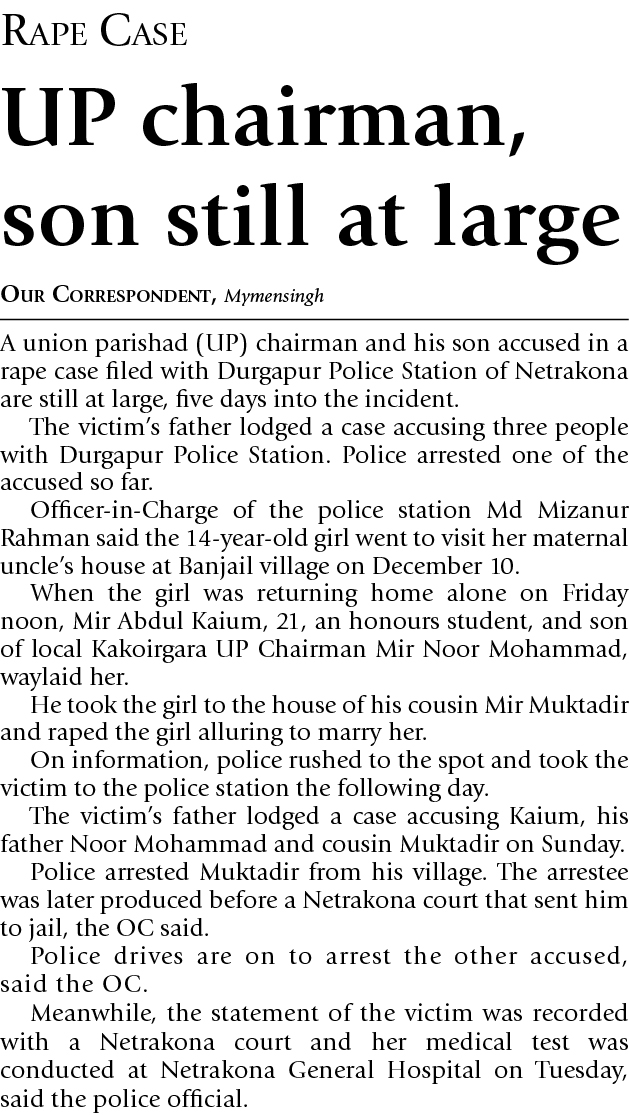 RAPE CASE

UP chairman, son still at large

OUR CORRESPONDENT, Mymensingh

A union parishad (UP) chairman and his son accused in a rape case filed with Durgapur Police Station of Netrakona are still at large, five days into the incident.

The victim's father lodged a case accusing three people with Durgapur Police Station. Police arrested one of the accused so far.

Officer-in-Charge of the police station Md Mizanur Rahman said the 14-year-old girl went to visit her maternal uncle's house at Banjail village on December 10.

When the girl was returning home alone on Friday noon, Mir Abdul Kaium, 21, an honours student, and son of local Kakoirgara UP Chairman Mir Noor Mohammad, waylaid her.

He took the girl to the house of his cousin Mir Muktadir and raped the girl alluring to marry her.

On information, police rushed to the spot and took the victim to the police station the following day.

The victim's father lodged a case accusing Kaium, his father Noor Mohammad and cousin Muktadir on Sunday.

Police arrested Muktadir from his village. The arrestee was later produced before a Netrakona court that sent him to jail, the OC said.

Police drives are on to arrest the other accused, said the OC.

Meanwhile, the statement of the victim was recorded with a Netrakona court and her medical test was conducted at Netrakona General Hospital on Tuesday, said the police official.